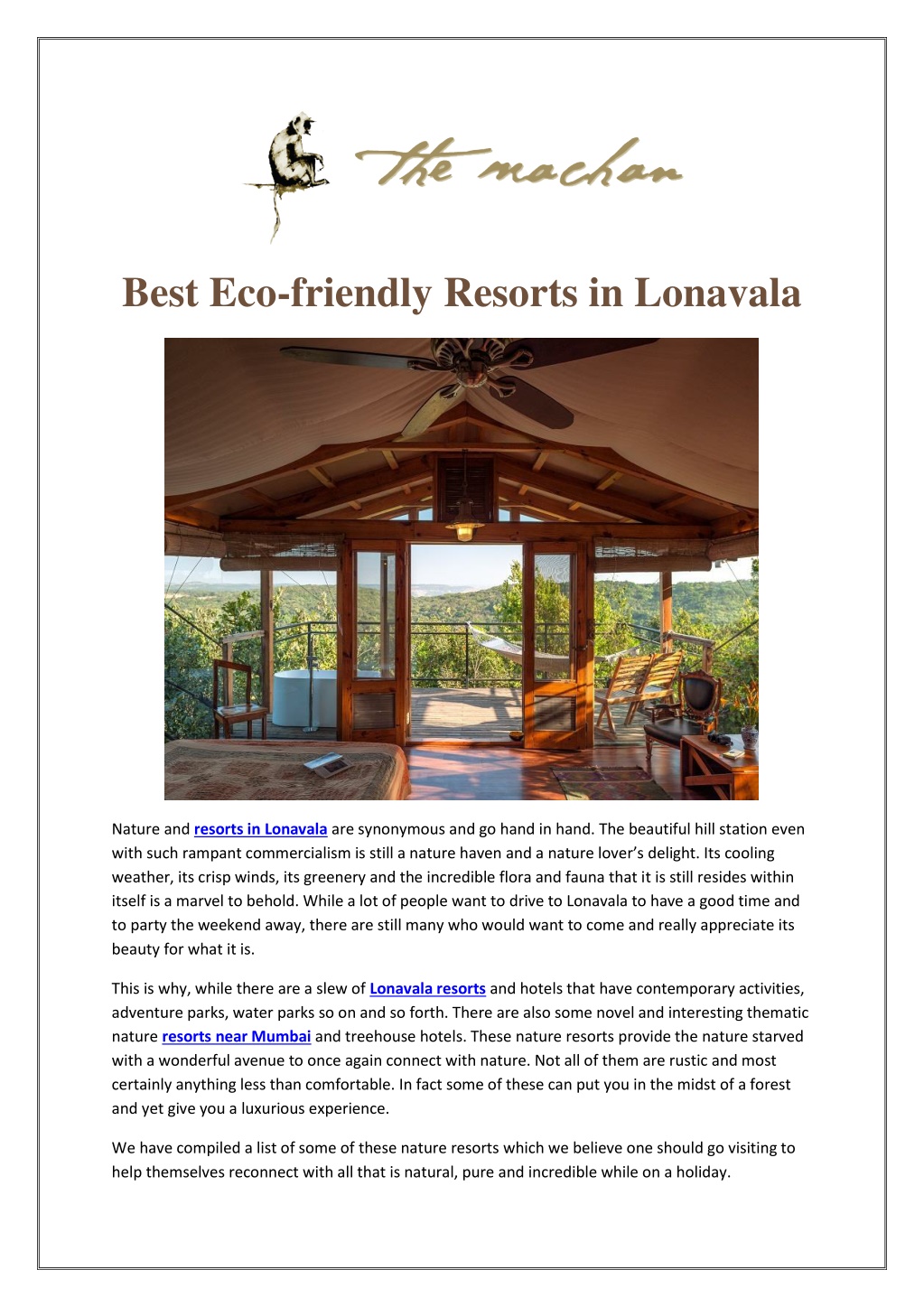 the machan

Best Eco-friendly Resorts in Lonavala

Nature and resorts in Lonavala are synonymous and go hand in hand. The beautiful hill station even with such rampant commercialism is still a nature haven and a nature lover's delight. Its cooling weather, its crisp winds, its greenery and the incredible flora and fauna that it is still resides within itself is a marvel to behold. While a lot of people want to drive to Lonavala to have a good time and to party the weekend away, there are still many who would want to come and really appreciate its beauty for what it is.

This is why, while there are a slew of Lonavala resorts and hotels that have contemporary activities, adventure parks, water parks so on and so forth. There are also some novel and interesting thematic nature resorts near Mumbai and treehouse hotels. These nature resorts provide the nature starved with a wonderful avenue to once again connect with nature. Not all of them are rustic and most certainly anything less than comfortable. In fact some of these can put you in the midst of a forest and yet give you a luxurious experience.

We have compiled a list of some of these nature resorts which we believe one should go visiting to help themselves reconnect with all that is natural, pure and incredible while on a holiday.